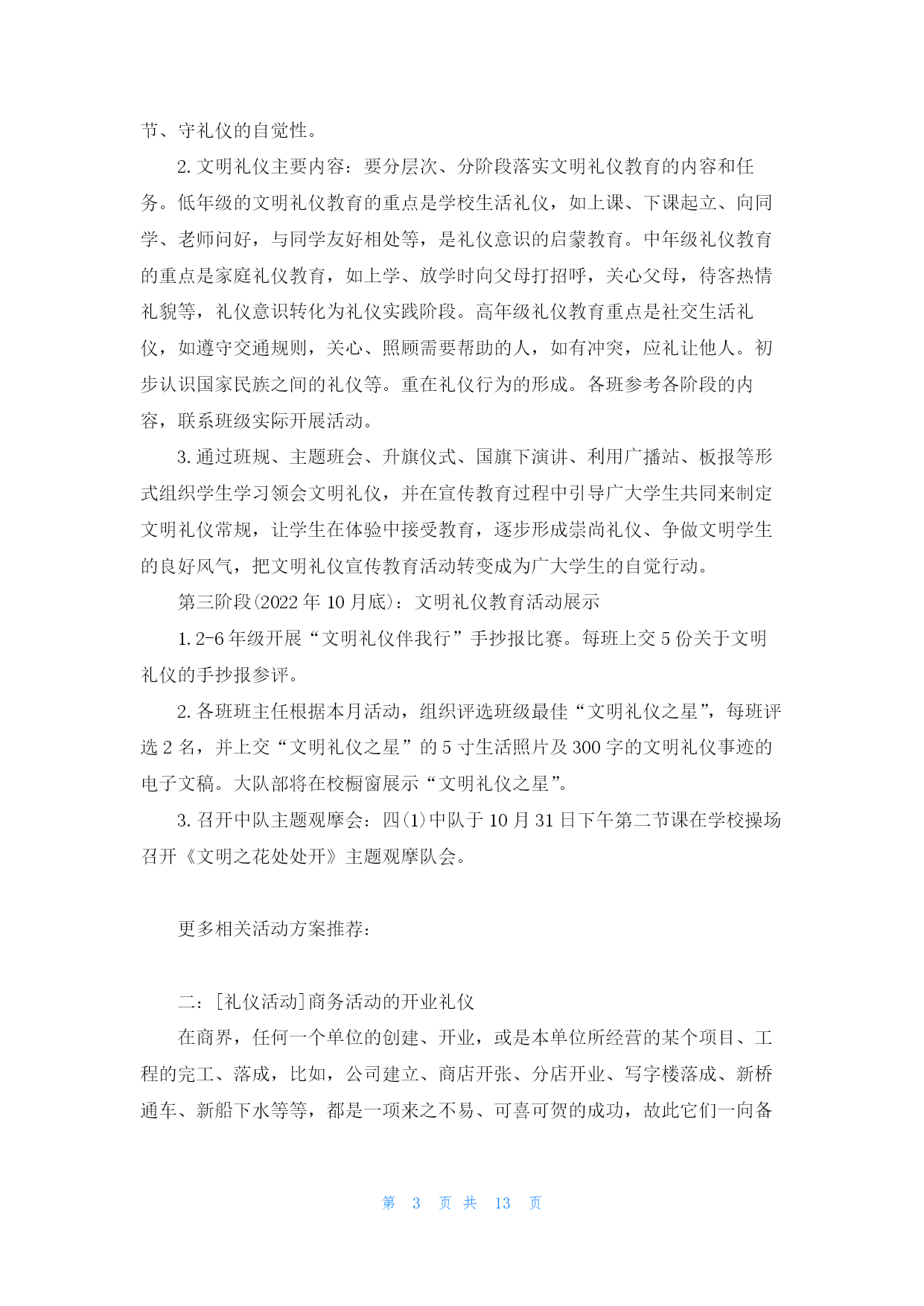 节、守礼仪的自觉性。

2. 文明礼仪主要内容：要分层次、分阶段落实文明礼仪教育的内容和任务。低年级的文明礼仪教育的重点是学校生活礼仪，如上课、下课起立、向同学、老师问好，与同学友好相处等，是礼仪意识的启蒙教育。中年级礼仪教育的重点是家庭礼仪教育，如上学、放学时向父母打招呼，关心父母，待客热情礼貌等，礼仪意识转化为礼仪实践阶段。高年级礼仪教育重点是社交生活礼仪，如遵守交通规则，关心、照顾需要帮助的人，如有冲突，应礼让他人。初步认识国家民族之间的礼仪等。重在礼仪行为的形成。各班参考各阶段的内容，联系班级实际开展活动。

3. 通过班规、主题班会、升旗仪式、国旗下演讲、利用广播站、板报等形式组织学生学习领会文明礼仪，并在宣传教育过程中引导广大学生共同来制定文明礼仪常规，让学生在体验中接受教育，逐步形成崇尚礼仪、争做文明学生的良好风气，把文明礼仪宣传教育活动转变成为广大学生的自觉行动。

第三阶段(2022 年 10 月底)：文明礼仪教育活动展示

1. 2-6 年级开展“文明礼仪伴我行”手抄报比赛。每班上交 5 份关于文明礼仪的手抄报参评。

2. 各班班主任根据本月活动，组织评选班级最佳“文明礼仪之星”，每班评选 2 名，并上交“文明礼仪之星”的 5 寸生活照片及 300 字的文明礼仪事迹的电子文稿。大队部将在校橱窗展示“文明礼仪之星”。

3. 召开中队主题观摩会：四(1)中队于 10 月 31 日下午第二节课在学校操场召开《文明之花处处开》主题观摩队会。

更多相关活动方案推荐：

二：[礼仪活动]商务活动的开业礼仪

在商界，任何一个单位的创建、开业，或是本单位所经营的某个项目、工程的完工、落成，比如，公司建立、商店开张、分店开业、写字楼落成、新桥通车、新船下水等等，都是一项来之不易、可喜可贺的成功，故此它们一向备

第 3 页 共 13 页